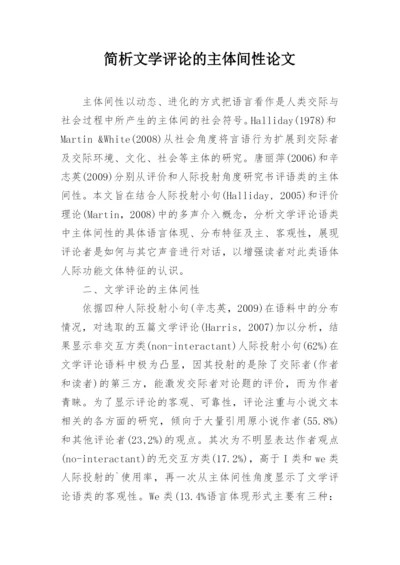 简析文学评论的主体间性论文

主体间性以动态、进化的方式把语言看作是人类交际与社会过程中所产生的主体间的社会符号。Halliday(1978)和Martin &White(2008)从社会角度将言语行为扩展到交际者及交际环境、文化、社会等主体的研究。唐丽萍(2006)和辛志英(2009)分别从评价和人际投射角度研究书评语类的主体间性。本文旨在结合人际投射小句(Halliday, 2005)和评价理论(Martin, 2008)中的多声介入概念，分析文学评论语类中主体间性的具体语言体现、分布特征及主、客观性，展现评论者是如何与其它声音进行对话，以增强读者对此类语体人际功能文体特征的认识。

二、文学评论的主体间性

依据四种人际投射小句(辛志英, 2009)在语料中的分布情况，对选取的五篇文学评论(Harris, 2007)加以分析，结果显示非交互方类(non-interactant)人际投射小句(62%)在文学评论语料中极为凸显，因其投射的是除了交际者(作者和读者)的第三方，能激发交际者对论题的评价，而为作者青睐。为了显示评论的客观、可靠性，评论注重与小说文本相关的各方面的研究，倾向于大量引用原小说作者(55.8%)和其他评论者(23,2%)的观点。其次为不明显表达作者观点(no-interactant)的无交互方类(17.2%)，高于 I 类和 we 类人际投射的`使用率，再一次从主体间性角度显示了文学评论语类的客观性。We 类(13.4%语言体现形式主要有三种: